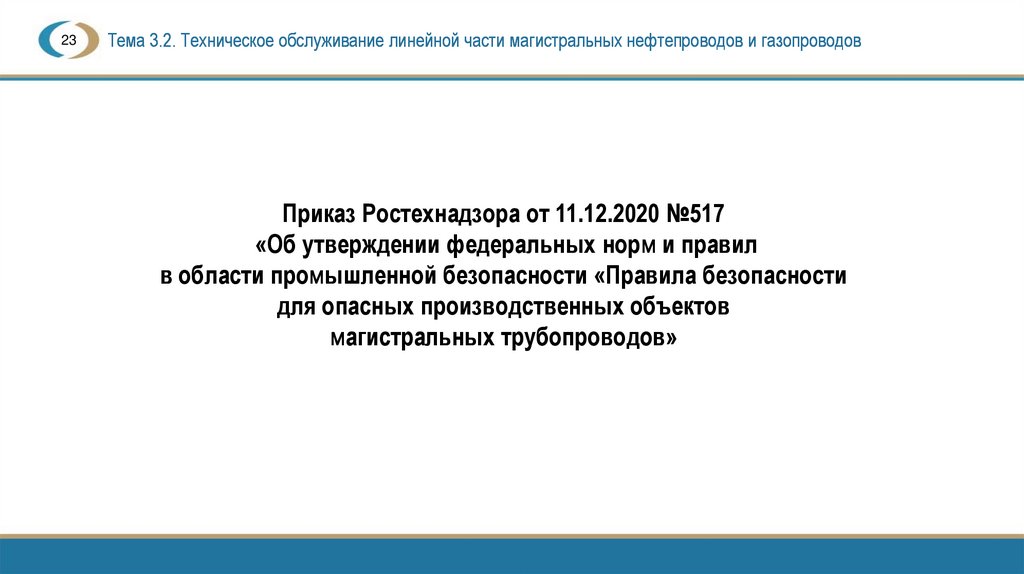 23

Тема 3.2. Техническое обслуживание линейной части магистральных нефтепроводов и газопроводов

Приказ Ростехнадзора от 11.12.2020 №517
«Об утверждении федеральных норм и правил
в области промышленной безопасности «Правила безопасности
для опасных производственных объектов
магистральных трубопроводов»